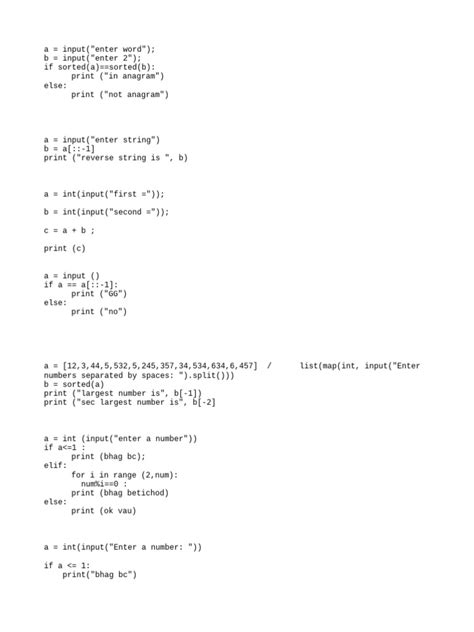 a = input("enter word");
b = input("enter 2");
if sorted(a)==sorted(b):
      print ("in anagram")
else:
      print ("not anagram")

a = input("enter string")
b = a[::-1]
print ("reverse string is ", b)

a = int(input("first ="));

b = int(input("second ="));

c = a + b ;

print (c)

a = input ()
if a == a[::-1]:
      print ("GG")
else:
      print ("no")

a = [12,3,44,5,532,5,245,357,34,534,634,6,457]  /      list(map(int, input("Enter numbers separated by spaces: ").split()))
b = sorted(a)
print ("largest number is", b[-1])
print ("sec largest number is", b[-2]

a = int (input("enter a number"))
if a<=1 :
      print (bhag bc);
elif:
      for i in range (2,num):
        num%i==0 :
      print (bhag betichod)
else:
      print (ok vau)

a = int(input("Enter a number: "))

if a <= 1:
    print("bhag bc")